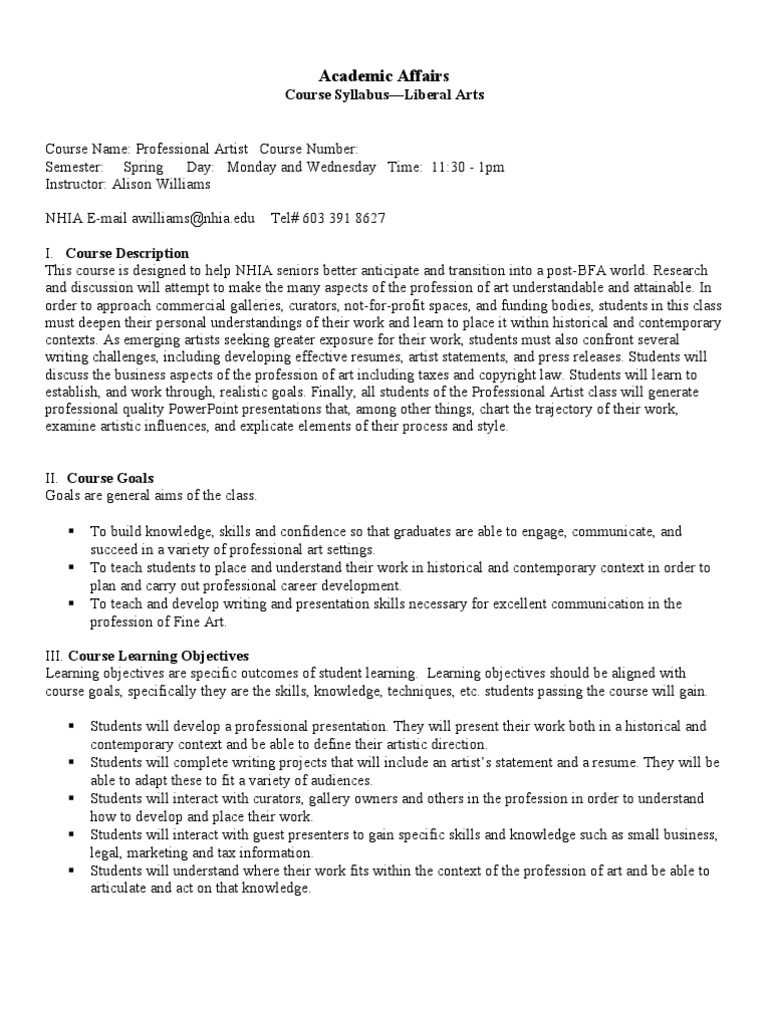 Academic Affairs
Course Syllabus—Liberal Arts

Course Name: Professional Artist Course Number:
Semester: Spring Day: Monday and Wednesday Time: 11:30 - 1pm
Instructor: Alison Williams

NHIA E-mail awilliams@nhia.edu Tel# 603 391 8627

I. Course Description
This course is designed to help NHIA seniors better anticipate and transition into a post-BFA world. Research and discussion will attempt to make the many aspects of the profession of art understandable and attainable. In order to approach commercial galleries, curators, not-for-profit spaces, and funding bodies, students in this class must deepen their personal understandings of their work and learn to place it within historical and contemporary contexts. As emerging artists seeking greater exposure for their work, students must also confront several writing challenges, including developing effective resumes, artist statements, and press releases. Students will discuss the business aspects of the profession of art including taxes and copyright law. Students will learn to establish, and work through, realistic goals. Finally, all students of the Professional Artist class will generate professional quality PowerPoint presentations that, among other things, chart the trajectory of their work, examine artistic influences, and explicate elements of their process and style.

II. Course Goals
Goals are general aims of the class.

▪ To build knowledge, skills and confidence so that graduates are able to engage, communicate, and succeed in a variety of professional art settings.
▪ To teach students to place and understand their work in historical and contemporary context in order to plan and carry out professional career development.
▪ To teach and develop writing and presentation skills necessary for excellent communication in the profession of Fine Art.

III. Course Learning Objectives
Learning objectives are specific outcomes of student learning. Learning objectives should be aligned with course goals, specifically they are the skills, knowledge, techniques, etc. students passing the course will gain.

▪ Students will develop a professional presentation. They will present their work both in a historical and contemporary context and be able to define their artistic direction.
▪ Students will complete writing projects that will include an artist's statement and a resume. They will be able to adapt these to fit a variety of audiences.
▪ Students will interact with curators, gallery owners and others in the profession in order to understand how to develop and place their work.
▪ Students will interact with guest presenters to gain specific skills and knowledge such as small business, legal, marketing and tax information.
▪ Students will understand where their work fits within the context of the profession of art and be able to articulate and act on that knowledge.